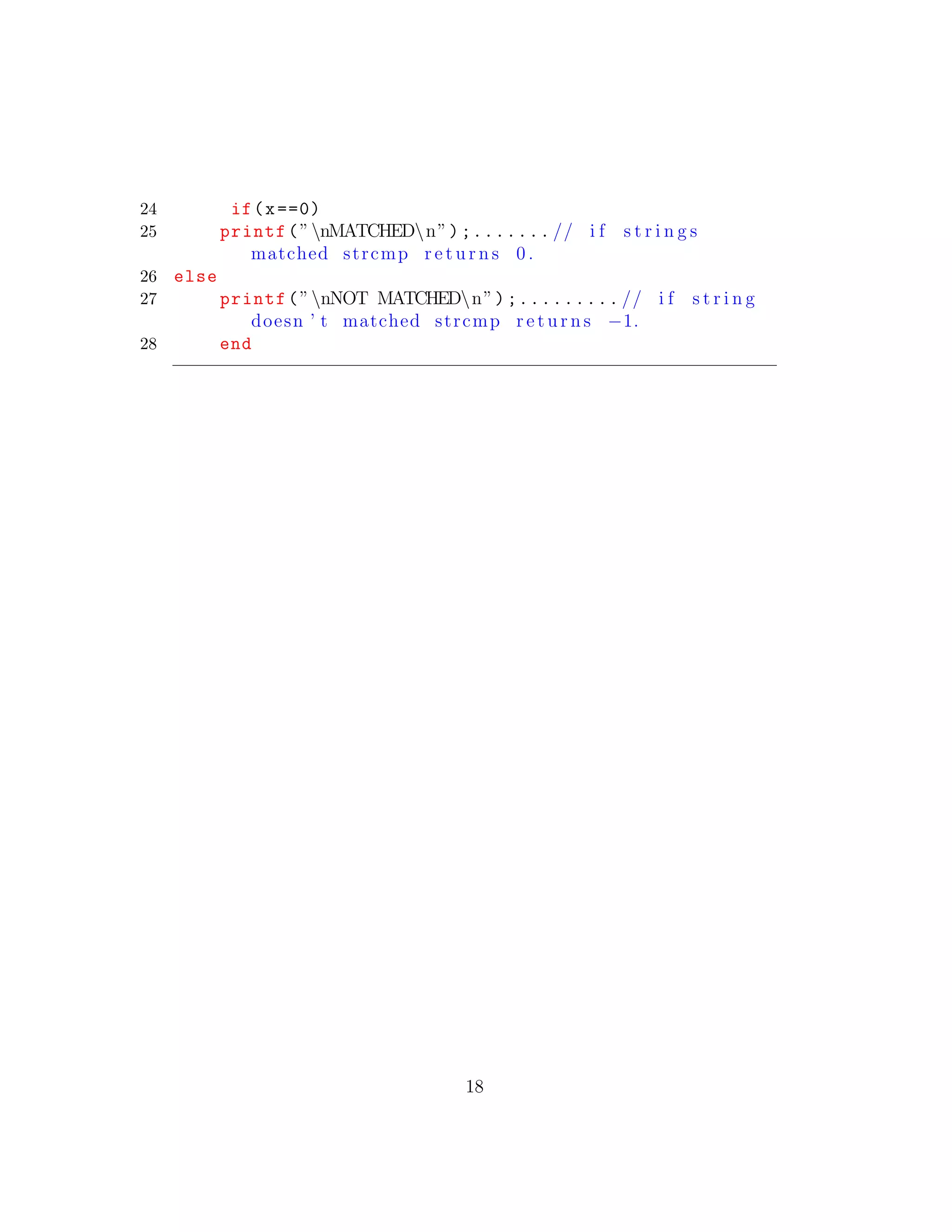 24 if(x==0)
25 printf("\nMATCHED\n");.......// if strings matched strcmp returns 0.
26 else
27 printf("\nNOT MATCHED\n");.........// if string doesn't matched strcmp returns −1.
28 end

18